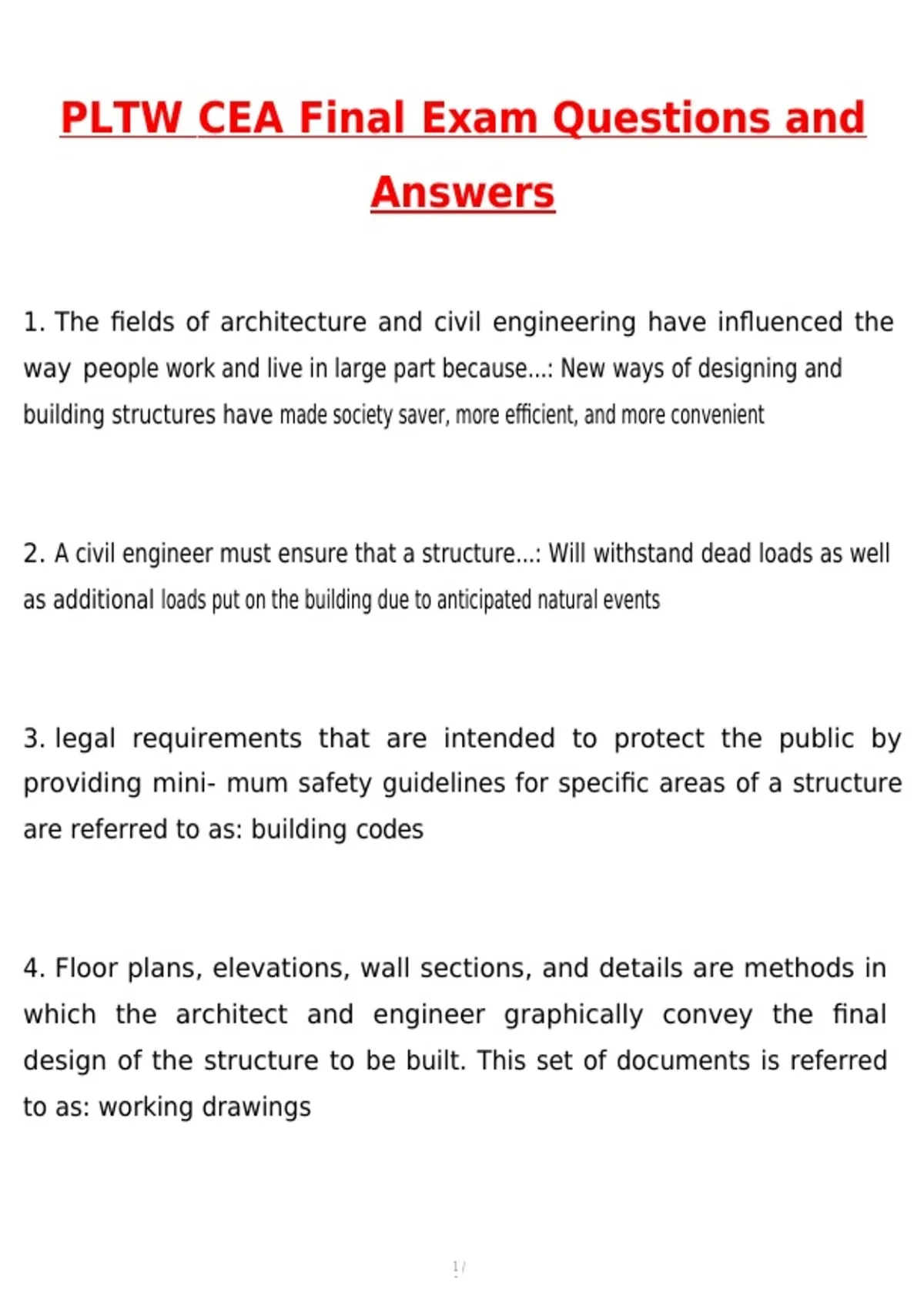 PLTW CEA Final Exam Questions and Answers

1. The fields of architecture and civil engineering have influenced the way people work and live in large part because...: New ways of designing and building structures have made society saver, more efficient, and more convenient

2. A civil engineer must ensure that a structure...: Will withstand dead loads as well as additional loads put on the building due to anticipated natural events

3. legal requirements that are intended to protect the public by providing mini- mum safety guidelines for specific areas of a structure are referred to as: building codes

4. Floor plans, elevations, wall sections, and details are methods in which the architect and engineer graphically convey the final design of the structure to be built. This set of documents is referred to as: working drawings

1 /